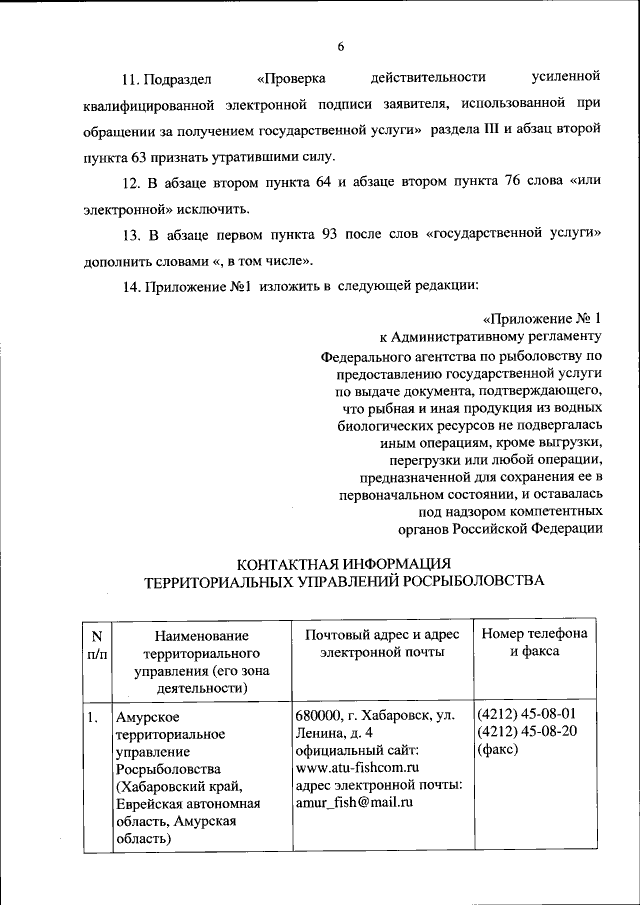 6

11. Подраздел «Проверка действительности усиленной квалифицированной электронной подписи заявителя, использованной при обращении за получением государственной услуги» раздела III и абзац второй пункта 63 признать утратившими силу.

12. В абзаце втором пункта 64 и абзаце втором пункта 76 слова «или электронной» исключить.

13. В абзаце первом пункта 93 после слов «государственной услуги» дополнить словами «, в том числе».

14. Приложение №1 изложить в следующей редакции:

«Приложение № 1
к Административному регламенту
Федерального агентства по рыболовству по предоставлению государственной услуги по выдаче документа, подтверждающего, что рыбная и иная продукция из водных биологических ресурсов не подвергалась иным операциям, кроме выгрузки, перегрузки или любой операции, предназначенной для сохранения ее в первоначальном состоянии, и оставалась под надзором компетентных органов Российской Федерации

КОНТАКТНАЯ ИНФОРМАЦИЯ
ТЕРРИТОРИАЛЬНЫХ УПРАВЛЕНИЙ РОСРЫБОЛОВСТВА

| N п/п | Наименование территориального управления (его зона деятельности) | Почтовый адрес и адрес электронной почты | Номер телефона и факса |
|---|---|---|---|
| 1. | Амурское территориальное управление Росрыболовства (Хабаровский край, Еврейская автономная область, Амурская область) | 680000, г. Хабаровск, ул. Ленина, д. 4 официальный сайт: www.atu-fishcom.ru адрес электронной почты: amur_fish@mail.ru | (4212) 45-08-01 (4212) 45-08-20 (факс) |